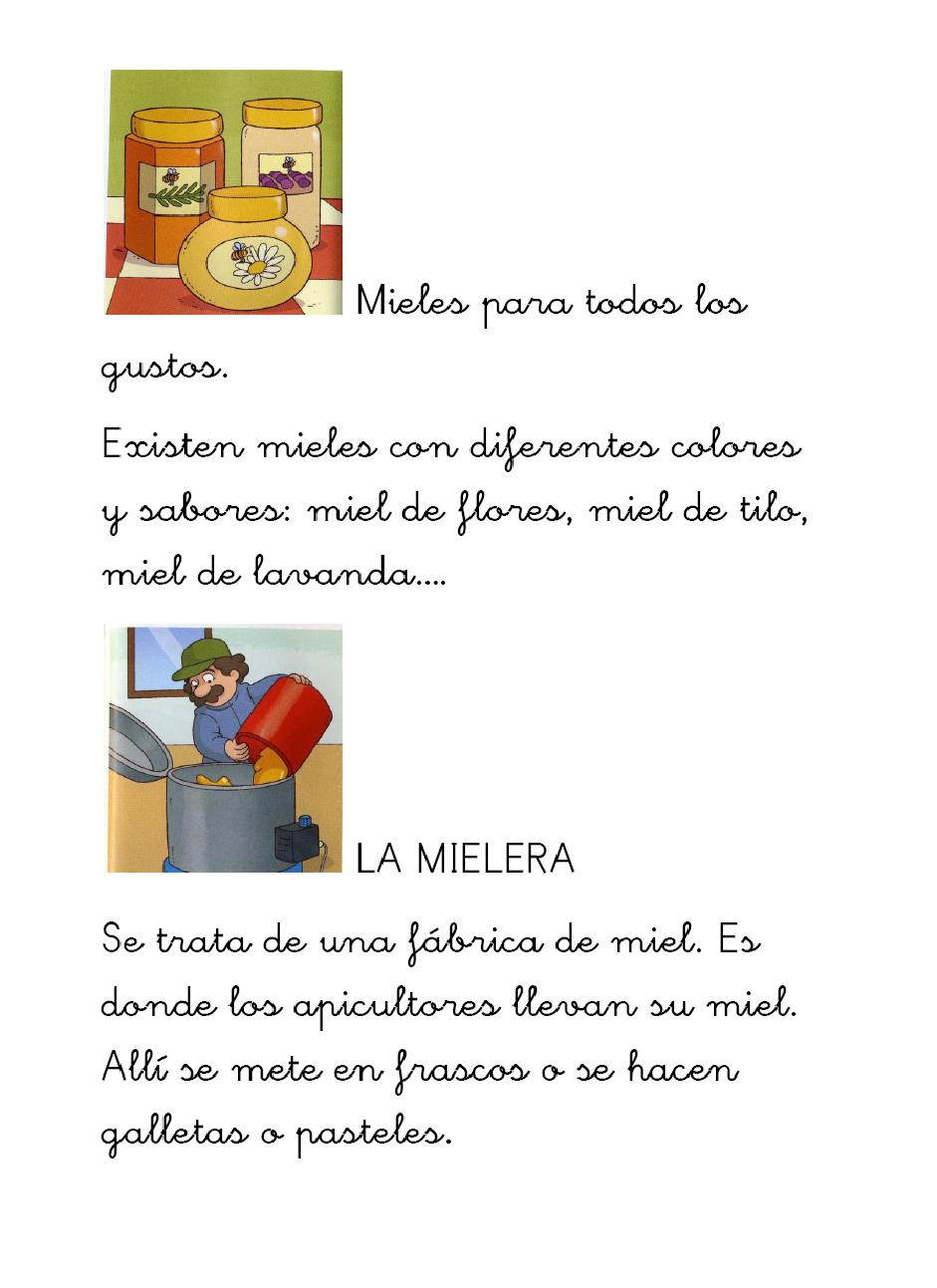 Mieles para todos los gustos.

Existen mieles con diferentes colores y sabores: miel de flores, miel de tilo, miel de lavanda....

LA MIELERA

Se trata de una fábrica de miel. Es donde los apicultores llevan su miel. Allí se mete en frascos o se hacen galletas o pasteles.